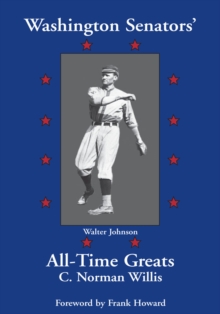 Washington Senators'

Walter Johnson

All-Time Greats
C. Norman Willis

Foreword by Frank Howard